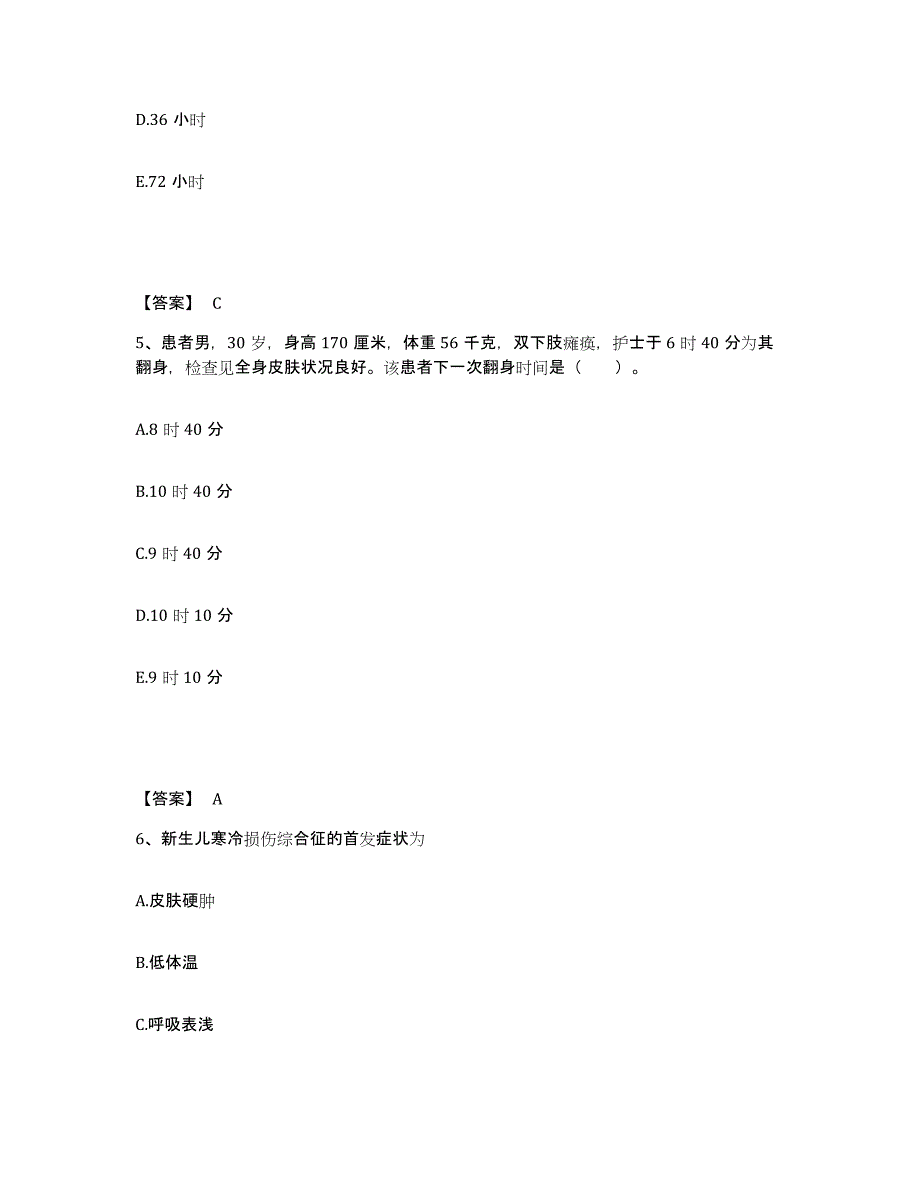 D.36 小时

E.72 小时

【答案】 C

5、患者男，30 岁，身高 170 厘米，体重 56 千克，双下肢瘫痪，护士于 6 时 40 分为其翻身，检查见全身皮肤状况良好。该患者下一次翻身时间是（　　）。

A.8 时 40 分

B.10 时 40 分

C.9 时 40 分

D.10 时 10 分

E.9 时 10 分

【答案】 A

6、新生儿寒冷损伤综合征的首发症状为

A.皮肤硬肿

B.低体温

C.呼吸表浅